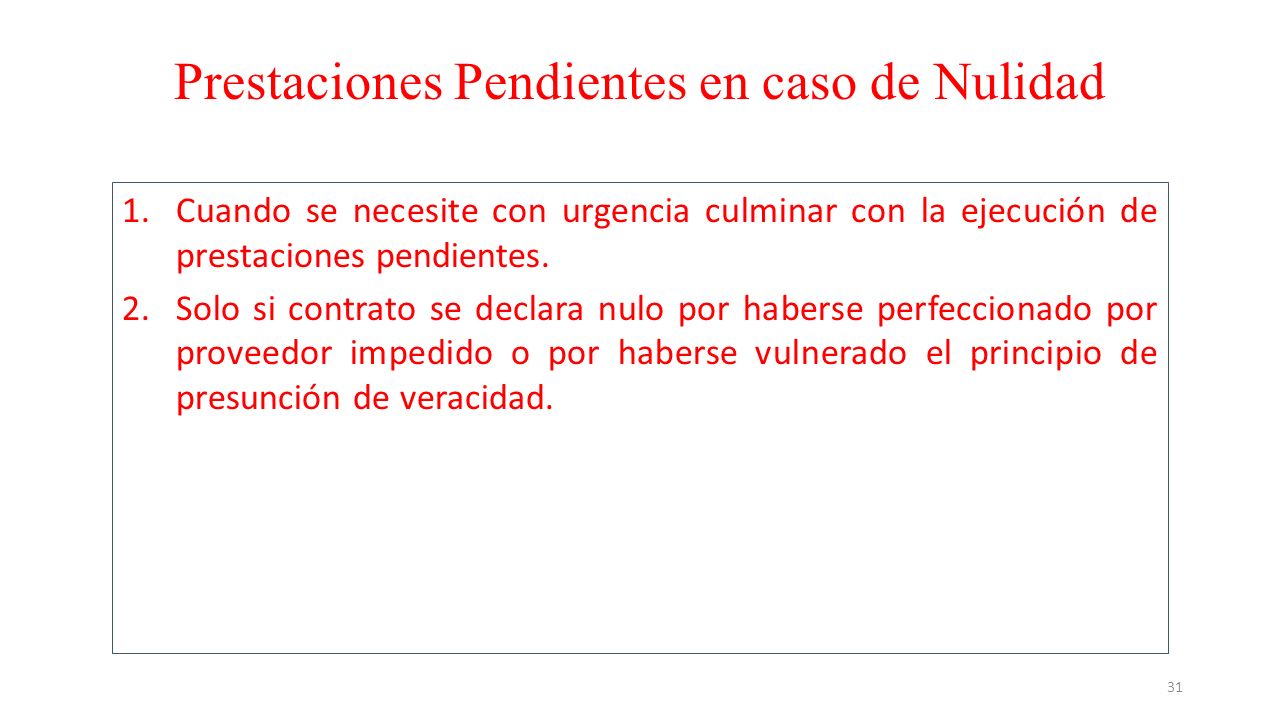 Prestaciones Pendientes en caso de Nulidad

1. Cuando se necesite con urgencia culminar con la ejecución de prestaciones pendientes.
2. Solo si contrato se declara nulo por haberse perfeccionado por proveedor impedido o por haberse vulnerado el principio de presunción de veracidad.

31